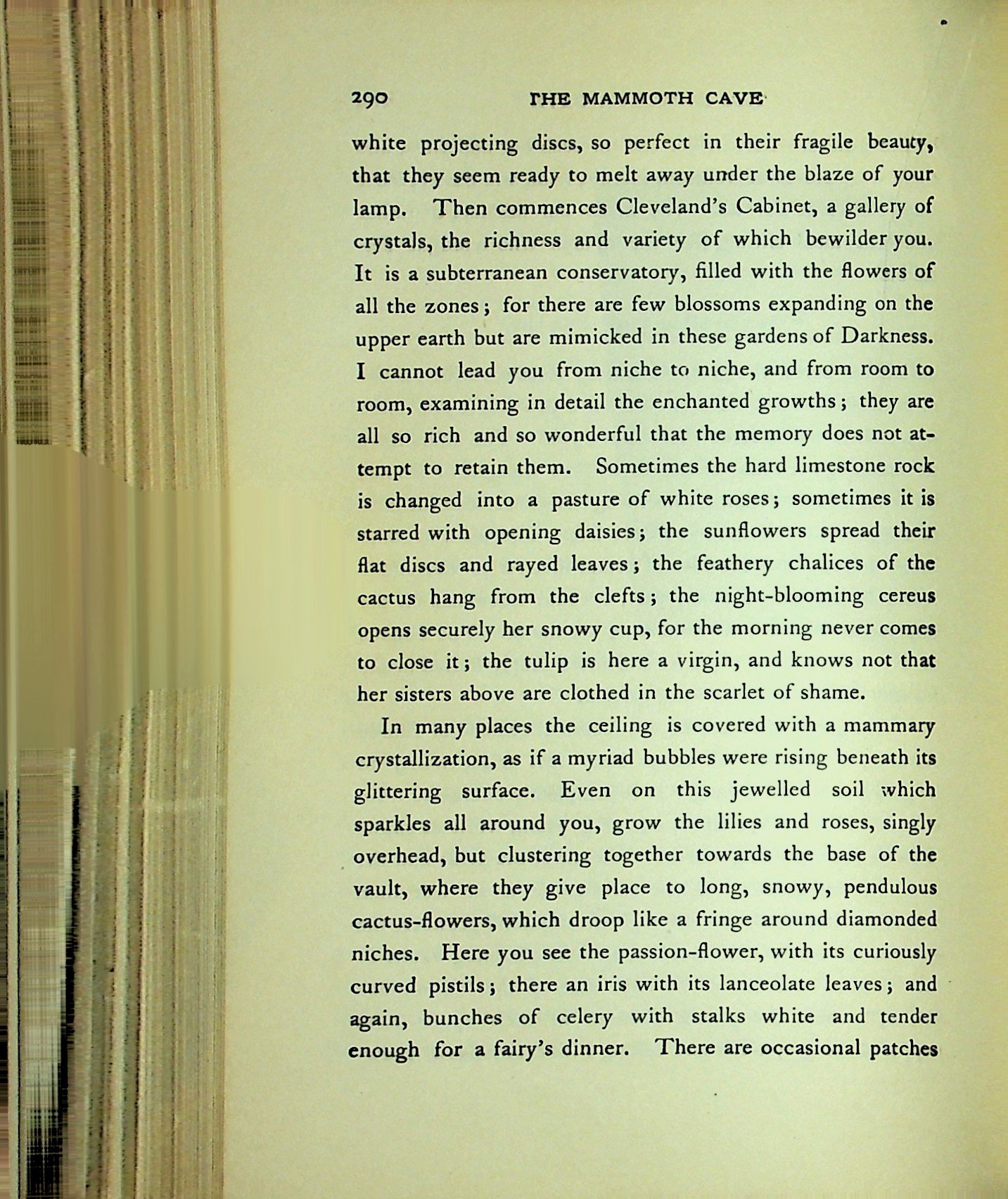 290 THE MAMMOTH CAVE

white projecting discs, so perfect in their fragile beauty, that they seem ready to melt away under the blaze of your lamp. Then commences Cleveland's Cabinet, a gallery of crystals, the richness and variety of which bewilder you. It is a subterranean conservatory, filled with the flowers of all the zones; for there are few blossoms expanding on the upper earth but are mimicked in these gardens of Darkness. I cannot lead you from niche to niche, and from room to room, examining in detail the enchanted growths; they are all so rich and so wonderful that the memory does not attempt to retain them. Sometimes the hard limestone rock is changed into a pasture of white roses; sometimes it is starred with opening daisies; the sunflowers spread their flat discs and rayed leaves; the feathery chalices of the cactus hang from the clefts; the night-blooming cereus opens securely her snowy cup, for the morning never comes to close it; the tulip is here a virgin, and knows not that her sisters above are clothed in the scarlet of shame.

In many places the ceiling is covered with a mammary crystallization, as if a myriad bubbles were rising beneath its glittering surface. Even on this jewelled soil which sparkles all around you, grow the lilies and roses, singly overhead, but clustering together towards the base of the vault, where they give place to long, snowy, pendulous cactus-flowers, which droop like a fringe around diamonded niches. Here you see the passion-flower, with its curiously curved pistils; there an iris with its lanceolate leaves; and again, bunches of celery with stalks white and tender enough for a fairy's dinner. There are occasional patches